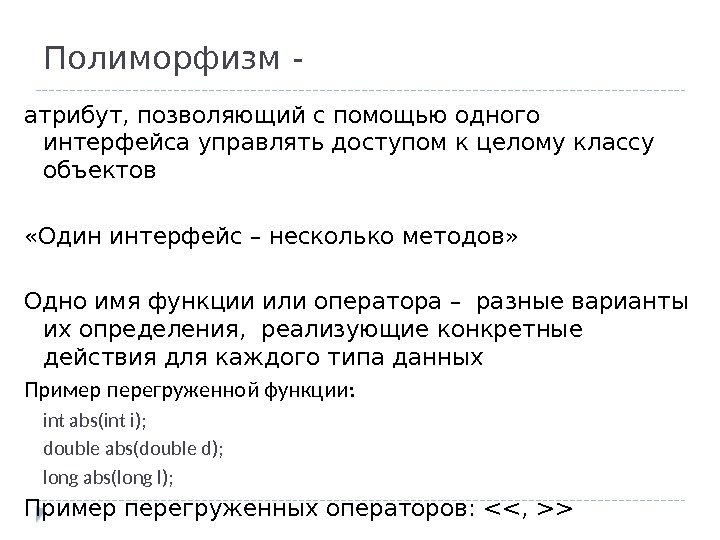 Полиморфизм -

атрибут, позволяющий с помощью одного интерфейса управлять доступом к целому классу объектов

«Один интерфейс – несколько методов»

Одно имя функции или оператора – разные варианты их определения, реализующие конкретные действия для каждого типа данных

Пример перегруженной функции:

int abs(int i);

double abs(double d);

long abs(long l);

Пример перегруженных операторов: <<, >>